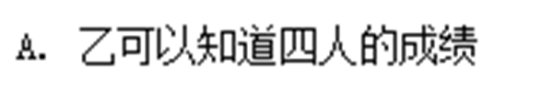 A. 乙可以知道四人的成绩